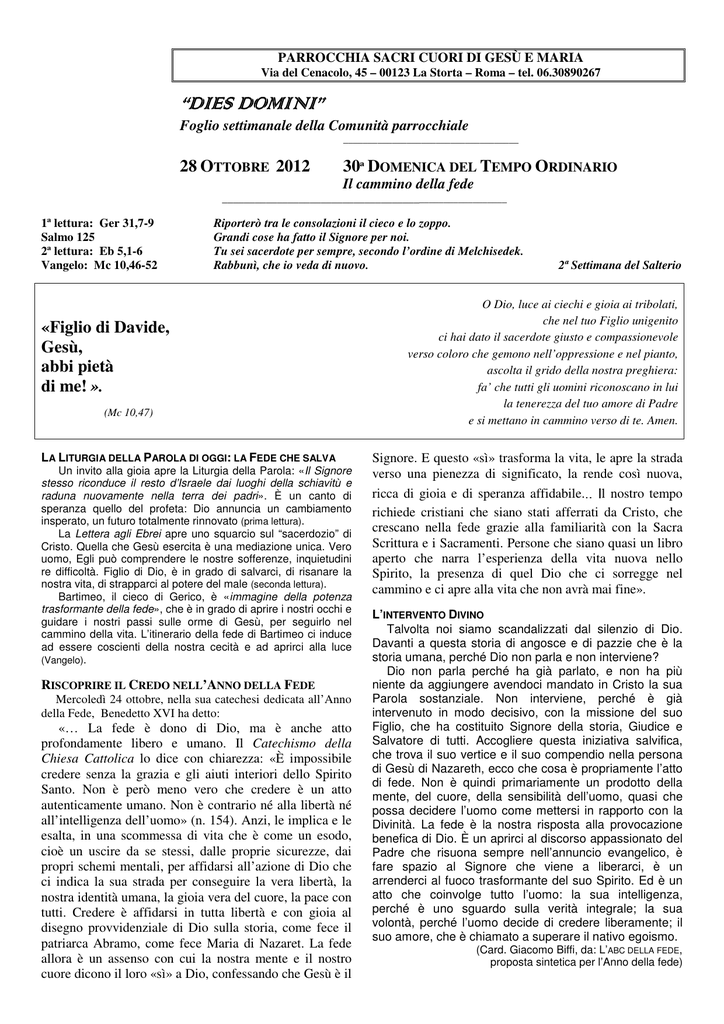 PARROCCHIA SACRI CUORI DI GESÙ E MARIA
Via del Cenacolo, 45 – 00123 La Storta – Roma – tel. 06.30890267

"DIES DOMINI"
Foglio settimanale della Comunità parrocchiale

28 OTTOBRE 2012 30ª DOMENICA DEL TEMPO ORDINARIO
Il cammino della fede

1ª lettura: Ger 31,7-9 Riporterò tra le consolazioni il cieco e lo zoppo.
Salmo 125 Grandi cose ha fatto il Signore per noi.
2ª lettura: Eb 5,1-6 Tu sei sacerdote per sempre, secondo l'ordine di Melchisedek.
Vangelo: Mc 10,46-52 Rabbunì, che io veda di nuovo. 2ª Settimana del Salterio

«Figlio di Davide, Gesù, abbi pietà di me! ».
(Mc 10,47)

O Dio, luce ai ciechi e gioia ai tribolati, che nel tuo Figlio unigenito ci hai dato il sacerdote giusto e compassionevole verso coloro che gemono nell'oppressione e nel pianto, ascolta il grido della nostra preghiera: fa' che tutti gli uomini riconoscano in lui la tenerezza del tuo amore di Padre e si mettano in cammino verso di te. Amen.

LA LITURGIA DELLA PAROLA DI OGGI: LA FEDE CHE SALVA
Un invito alla gioia apre la Liturgia della Parola: «Il Signore stesso riconduce il resto d'Israele dai luoghi della schiavitù e raduna nuovamente nella terra dei padri». È un canto di speranza quello del profeta: Dio annuncia un cambiamento insperato, un futuro totalmente rinnovato (prima lettura).
La Lettera agli Ebrei apre uno squarcio sul "sacerdozio" di Cristo. Quella che Gesù esercita è una mediazione unica. Vero uomo, Egli può comprendere le nostre sofferenze, inquietudini re difficoltà. Figlio di Dio, è in grado di salvarci, di risanare la nostra vita, di strapparci al potere del male (seconda lettura).
Bartimeo, il cieco di Gerico, è «immagine della potenza trasformante della fede», che è in grado di aprire i nostri occhi e guidare i nostri passi sulle orme di Gesù, per seguirlo nel cammino della vita. L'itinerario della fede di Bartimeo ci induce ad essere coscienti della nostra cecità e ad aprirci alla luce (Vangelo).

RISCOPRIRE IL CREDO NELL'ANNO DELLA FEDE
Mercoledì 24 ottobre, nella sua catechesi dedicata all'Anno della Fede, Benedetto XVI ha detto:
«… La fede è dono di Dio, ma è anche atto profondamente libero e umano. Il Catechismo della Chiesa Cattolica lo dice con chiarezza: «È impossibile credere senza la grazia e gli aiuti interiori dello Spirito Santo. Non è però meno vero che credere è un atto autenticamente umano. Non è contrario né alla libertà né all'intelligenza dell'uomo» (n. 154). Anzi, le implica e le esalta, in una scommessa di vita che è come un esodo, cioè un uscire da se stessi, dalle proprie sicurezze, dai propri schemi mentali, per affidarsi all'azione di Dio che ci indica la sua strada per conseguire la vera libertà, la nostra identità umana, la gioia vera del cuore, la pace con tutti. Credere è affidarsi in tutta libertà e con gioia al disegno provvidenziale di Dio sulla storia, come fece il patriarca Abramo, come fece Maria di Nazaret. La fede allora è un assenso con cui la nostra mente e il nostro cuore dicono il loro «sì» a Dio, confessando che Gesù è il Signore. E questo «sì» trasforma la vita, le apre la strada verso una pienezza di significato, la rende così nuova, ricca di gioia e di speranza affidabile... Il nostro tempo richiede cristiani che siano stati afferrati da Cristo, che crescano nella fede grazie alla familiarità con la Sacra Scrittura e i Sacramenti. Persone che siano quasi un libro aperto che narra l'esperienza della vita nuova nello Spirito, la presenza di quel Dio che ci sorregge nel cammino e ci apre alla vita che non avrà mai fine».

L'INTERVENTO DIVINO
Talvolta noi siamo scandalizzati dal silenzio di Dio. Davanti a questa storia di angosce e di pazzie che è la storia umana, perché Dio non parla e non interviene?
Dio non parla perché ha già parlato, e non ha più niente da aggiungere avendoci mandato in Cristo la sua Parola sostanziale. Non interviene, perché è già intervenuto in modo decisivo, con la missione del suo Figlio, che ha costituito Signore della storia, Giudice e Salvatore di tutti. Accogliere questa iniziativa salvifica, che trova il suo vertice e il suo compendio nella persona di Gesù di Nazareth, ecco che cosa è propriamente l'atto di fede. Non è quindi primariamente un prodotto della mente, del cuore, della sensibilità dell'uomo, quasi che possa decidere l'uomo come mettersi in rapporto con la Divinità. La fede è la nostra risposta alla provocazione benefica di Dio. È un aprirci al discorso appassionato del Padre che risuona sempre nell'annuncio evangelico, è fare spazio al Signore che viene a liberarci, è un arrenderci al fuoco trasformante del suo Spirito. Ed è un atto che coinvolge tutto l'uomo: la sua intelligenza, perché è uno sguardo sulla verità integrale; la sua volontà, perché l'uomo decide di credere liberamente; il suo amore, che è chiamato a superare il nativo egoismo.
(Card. Giacomo Biffi, da: L'ABC DELLA FEDE, proposta sintetica per l'Anno della fede)